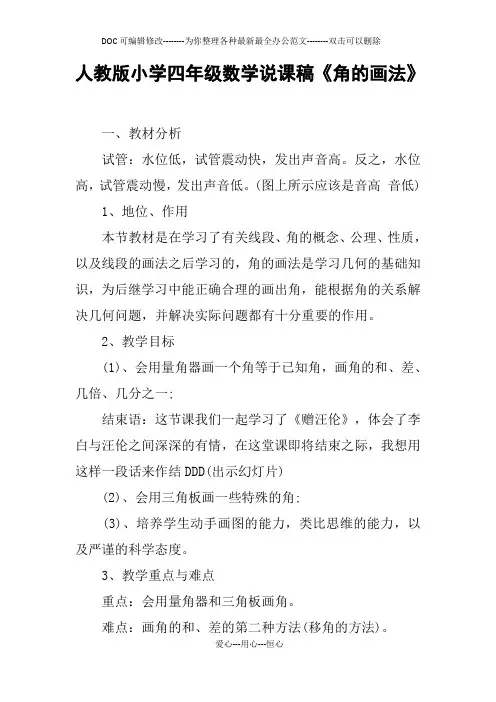 DOC可编辑修改--------为你整理各种最新最全办公范文--------双击可以删除

人教版小学四年级数学说课稿《角的画法》

一、教材分析

试管：水位低，试管震动快，发出声音高。反之，水位高，试管震动慢，发出声音低。(图上所示应该是音高 音低)

1、地位、作用

本节教材是在学习了有关线段、角的概念、公理、性质，以及线段的画法之后学习的，角的画法是学习几何的基础知识，为后继学习中能正确合理的画出角，能根据角的关系解决几何问题，并解决实际问题都有十分重要的作用。

2、教学目标

(1)、会用量角器画一个角等于已知角，画角的和、差、几倍、几分之一;

结束语：这节课我们一起学习了《赠汪伦》，体会了李白与汪伦之间深深的有情，在这堂课即将结束之际，我想用这样一段话来作结DDD(出示幻灯片)

(2)、会用三角板画一些特殊的角;

(3)、培养学生动手画图的能力，类比思维的能力，以及严谨的科学态度。

3、教学重点与难点

重点：会用量角器和三角板画角。

难点：画角的和、差的第二种方法(移角的方法)。

爱心---用心---恒心